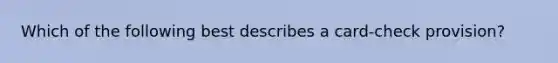 Which of the following best describes a card-check provision?